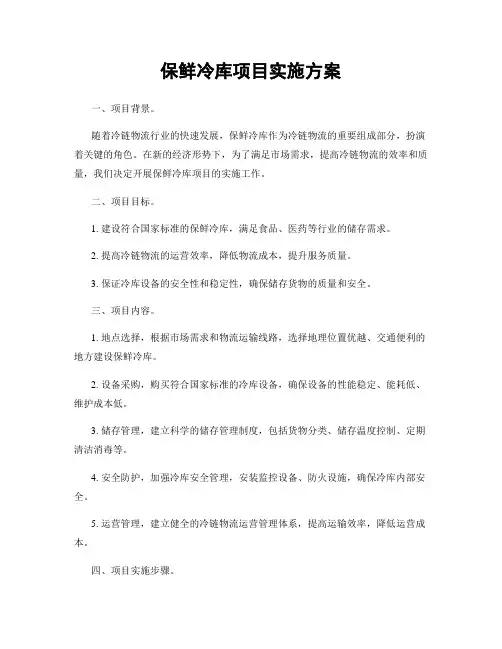 保鲜冷库项目实施方案

一、项目背景。

随着冷链物流行业的快速发展，保鲜冷库作为冷链物流的重要组成部分，扮演着关键的角色。在新的经济形势下，为了满足市场需求，提高冷链物流的效率和质量，我们决定开展保鲜冷库项目的实施工作。

二、项目目标。

1. 建设符合国家标准的保鲜冷库，满足食品、医药等行业的储存需求。

2. 提高冷链物流的运营效率，降低物流成本，提升服务质量。

3. 保证冷库设备的安全性和稳定性，确保储存货物的质量和安全。

三、项目内容。

1. 地点选择，根据市场需求和物流运输线路，选择地理位置优越、交通便利的地方建设保鲜冷库。

2. 设备采购，购买符合国家标准的冷库设备，确保设备的性能稳定、能耗低、维护成本低。

3. 储存管理，建立科学的储存管理制度，包括货物分类、储存温度控制、定期清洁消毒等。

4. 安全防护，加强冷库安全管理，安装监控设备、防火设施，确保冷库内部安全。

5. 运营管理，建立健全的冷链物流运营管理体系，提高运输效率，降低运营成本。

四、项目实施步骤。